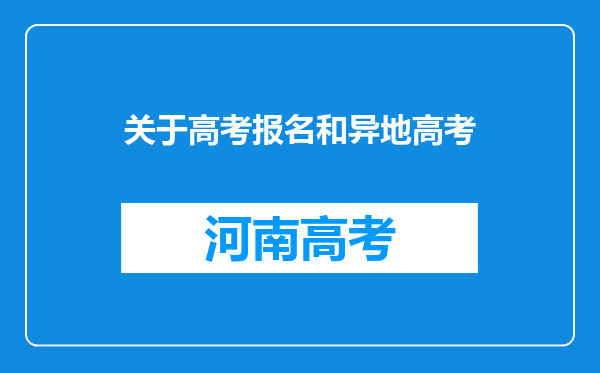 关于高考报名和异地高考

河南高考